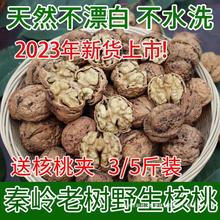 天然不漂白 不水洗

2023年新货上市!

送核桃夹 3/5斤装

秦岭老树野生核桃